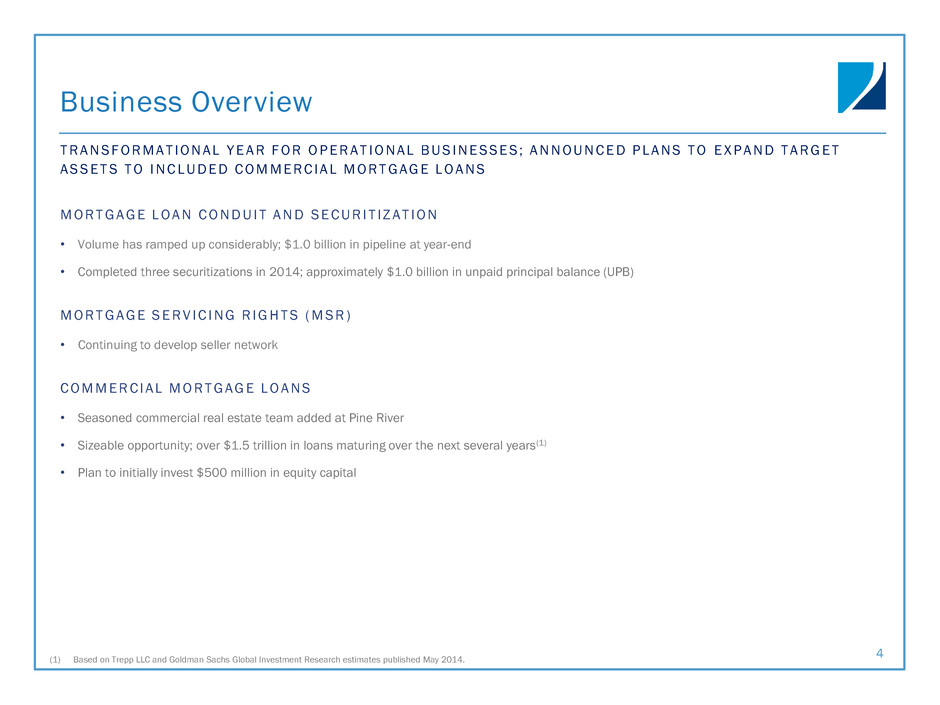 Business Overview

TRANSFORMATIONAL YEAR FOR OPERATIONAL BUSINESSES; ANNOUNCED PLANS TO EXPAND TARGET ASSETS TO INCLUDED COMMERCIAL MORTGAGE LOANS

MORTGAGE LOAN CONDUIT AND SECURITIZATION

• Volume has ramped up considerably; \$1.0 billion in pipeline at year-end

• Completed three securitizations in 2014; approximately \$1.0 billion in unpaid principal balance (UPB)

MORTGAGE SERVICING RIGHTS (MSR)

• Continuing to develop seller network

COMMERCIAL MORTGAGE LOANS

• Seasoned commercial real estate team added at Pine River

• Sizeable opportunity; over \$1.5 trillion in loans maturing over the next several years$^{(1)}$

• Plan to initially invest \$500 million in equity capital

(1) Based on Trepp LLC and Goldman Sachs Global Investment Research estimates published May 2014.

4